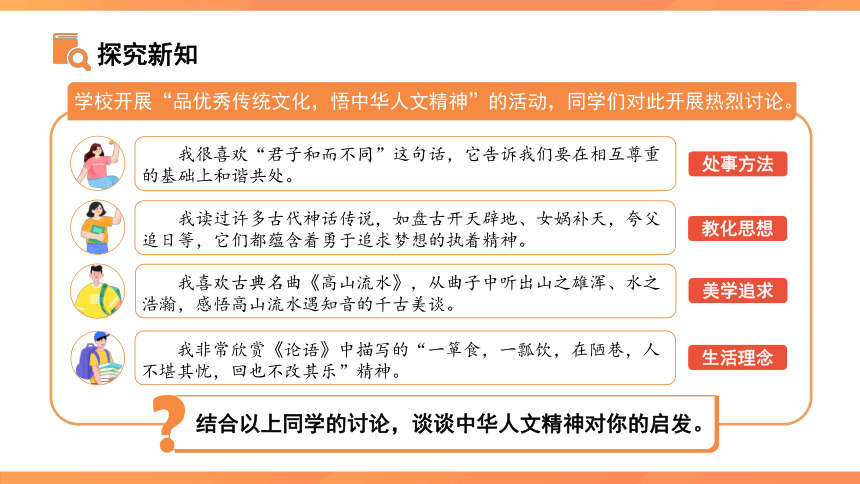 探究新知

学校开展“品优秀传统文化，悟中华人文精神”的活动，同学们对此开展热烈讨论。

我很喜欢“君子和而不同”这句话，它告诉我们要在相互尊重的基础上和谐共处。

处事方法

我读过许多古代神话传说，如盘古开天辟地、女娲补天，夸父追日等，它们都蕴含着勇于追求梦想的执着精神。

教化思想

我喜欢古典名曲《高山流水》，从曲子中听出山之雄浑、水之浩瀚，感悟高山流水遇知音的千古美谈。

美学追求

我非常欣赏《论语》中描写的“一箪食，一瓢饮，在陋巷，人不堪其忧，回也不改其乐”精神。

生活理念

结合以上同学的讨论，谈谈中华人文精神对你的启发。